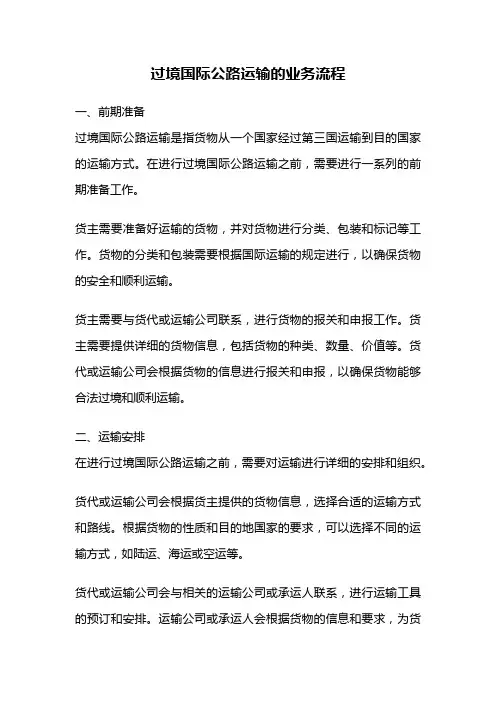 过境国际公路运输的业务流程

一、前期准备

过境国际公路运输是指货物从一个国家经过第三国运输到目的国家的运输方式。在进行过境国际公路运输之前，需要进行一系列的前期准备工作。

货主需要准备好运输的货物，并对货物进行分类、包装和标记等工作。货物的分类和包装需要根据国际运输的规定进行，以确保货物的安全和顺利运输。

货主需要与货代或运输公司联系，进行货物的报关和申报工作。货主需要提供详细的货物信息，包括货物的种类、数量、价值等。货代或运输公司会根据货物的信息进行报关和申报，以确保货物能够合法过境和顺利运输。

二、运输安排

在进行过境国际公路运输之前，需要对运输进行详细的安排和组织。

货代或运输公司会根据货主提供的货物信息，选择合适的运输方式和路线。根据货物的性质和目的地国家的要求，可以选择不同的运输方式，如陆运、海运或空运等。

货代或运输公司会与相关的运输公司或承运人联系，进行运输工具的预订和安排。运输公司或承运人会根据货物的信息和要求，为货